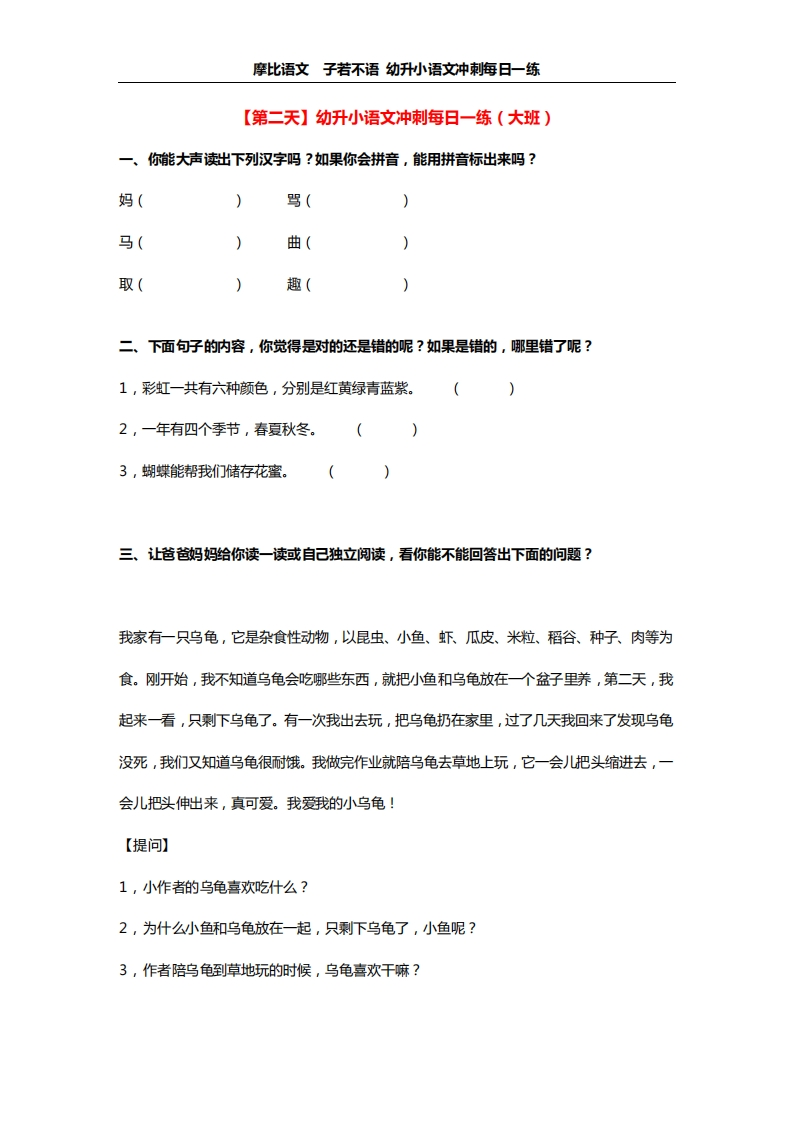 摩比语文 子若不语 幼升小语文冲刺每日一练

【第二天】幼升小语文冲刺每日一练（大班）

一、你能大声读出下列汉字吗？如果你会拼音，能用拼音标出来吗？

妈（ ） 骂（ ）

马（ ） 曲（ ）

取（ ） 趣（ ）

二、下面句子的内容，你觉得是对的还是错的呢？如果是错的，哪里错了呢？

1，彩虹一共有六种颜色，分别是红黄绿青蓝紫。 （ ）

2，一年有四个季节，春夏秋冬。 （ ）

3，蝴蝶能帮我们储存花蜜。 （ ）

三、让爸爸妈妈给你读一读或自己独立阅读，看你能不能回答出下面的问题？

我家有一只乌龟，它是杂食性动物，以昆虫、小鱼、虾、瓜皮、米粒、稻谷、种子、肉等为食。刚开始，我不知道乌龟会吃哪些东西，就把小鱼和乌龟放在一个盆子里养，第二天，我起来一看，只剩下乌龟了。有一次我出去玩，把乌龟扔在家里，过了几天我回来了发现乌龟没死，我们又知道乌龟很耐饿。我做完作业就陪乌龟去草地上玩，它一会儿把头缩进去，一会儿把头伸出来，真可爱。我爱我的小乌龟！

【提问】

1，小作者的乌龟喜欢吃什么？

2，为什么小鱼和乌龟放在一起，只剩下乌龟了，小鱼呢？

3，作者陪乌龟到草地玩的时候，乌龟喜欢干嘛？